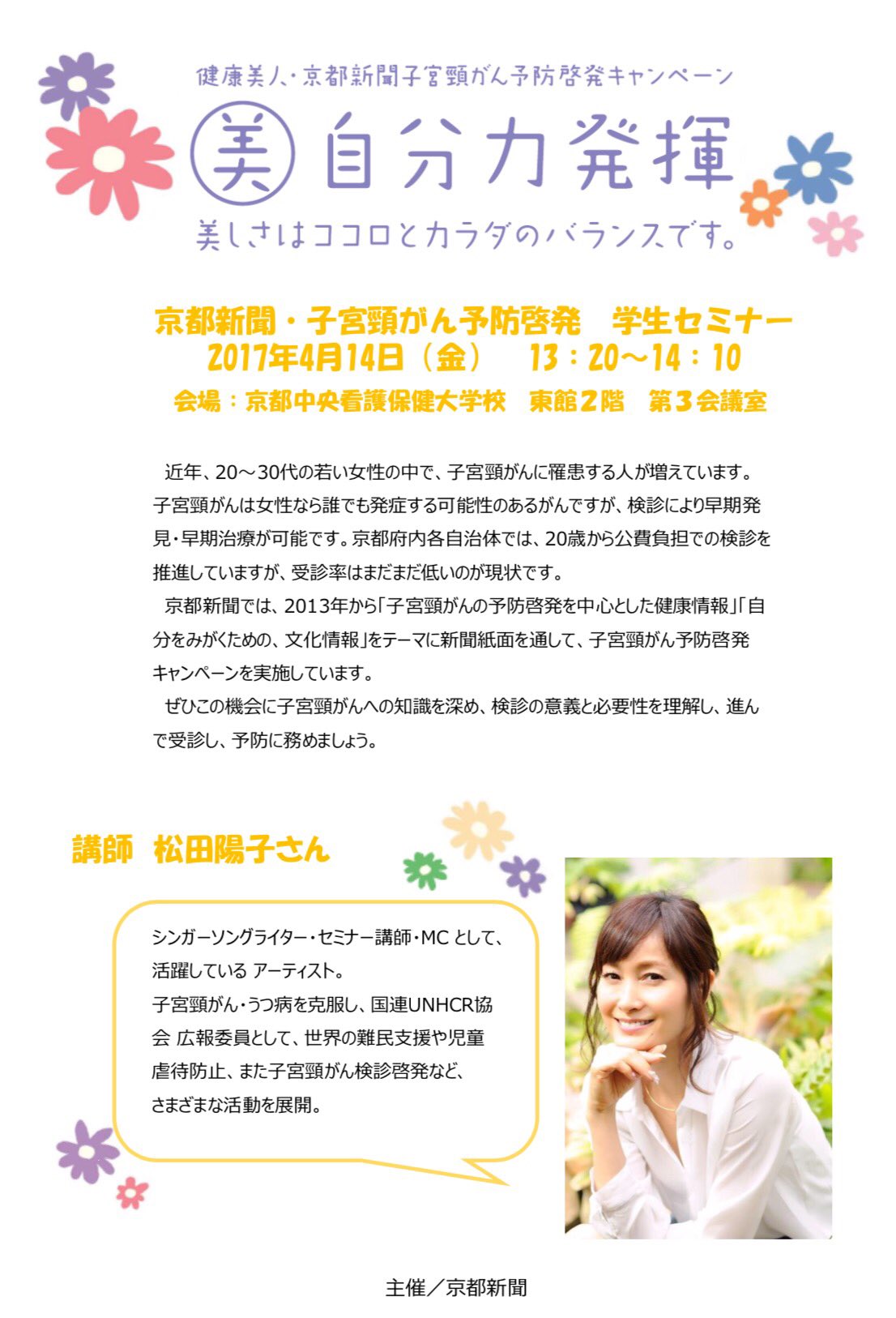 健康美人・京都新聞子宮頸がん予防啓発キャンペーン

美 自分力発揮

美しさはココロとカラダのバランスです。

京都新聞・子宮頸がん予防啓発　学生セミナー
2017年4月14日（金）　13：20～14：10
会場：京都中央看護保健大学校　東館２階　第３会議室

近年、20～30代の若い女性の中で、子宮頸がんに罹患する人が増えています。子宮頸がんは女性なら誰でも発症する可能性のあるがんですが、検診により早期発見・早期治療が可能です。京都府内各自治体では、20歳から公費負担での検診を推進していますが、受診率はまだまだ低いのが現状です。

京都新聞では、2013年から「子宮頸がんの予防啓発を中心とした健康情報」「自分をみがくための、文化情報」をテーマに新聞紙面を通して、子宮頸がん予防啓発キャンペーンを実施しています。

ぜひこの機会に子宮頸がんへの知識を深め、検診の意義と必要性を理解し、進んで受診し、予防に務めましょう。

講師　松田陽子さん

シンガーソングライター・セミナー講師・MC として、活躍している アーティスト。
子宮頸がん・うつ病を克服し、国連UNHCR協会 広報委員として、世界の難民支援や児童虐待防止、また子宮頸がん検診啓発など、さまざまな活動を展開。

主催／京都新聞